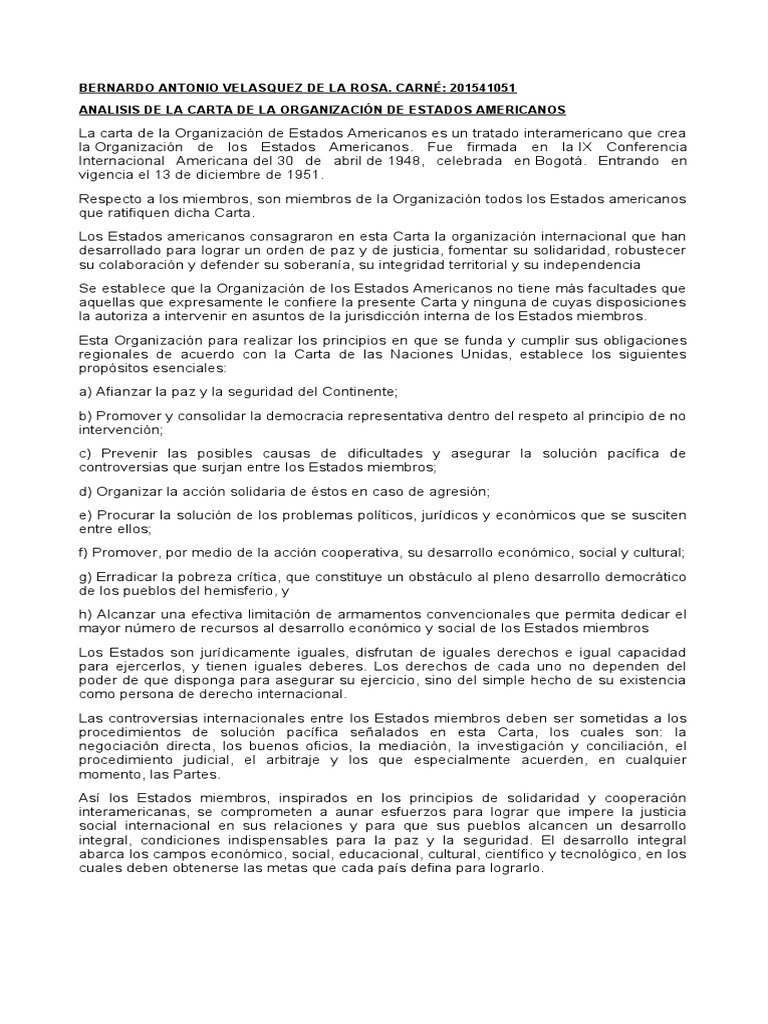 BERNARDO ANTONIO VELASQUEZ DE LA ROSA. CARNÉ: 201541051

ANALISIS DE LA CARTA DE LA ORGANIZACIÓN DE ESTADOS AMERICANOS

La carta de la Organización de Estados Americanos es un tratado interamericano que crea la Organización de los Estados Americanos. Fue firmada en la IX Conferencia Internacional Americana del 30 de abril de 1948, celebrada en Bogotá. Entrando en vigencia el 13 de diciembre de 1951.

Respecto a los miembros, son miembros de la Organización todos los Estados americanos que ratifiquen dicha Carta.

Los Estados americanos consagraron en esta Carta la organización internacional que han desarrollado para lograr un orden de paz y de justicia, fomentar su solidaridad, robustecer su colaboración y defender su soberanía, su integridad territorial y su independencia

Se establece que la Organización de los Estados Americanos no tiene más facultades que aquellas que expresamente le confiere la presente Carta y ninguna de cuyas disposiciones la autoriza a intervenir en asuntos de la jurisdicción interna de los Estados miembros.

Esta Organización para realizar los principios en que se funda y cumplir sus obligaciones regionales de acuerdo con la Carta de las Naciones Unidas, establece los siguientes propósitos esenciales:

a) Afianzar la paz y la seguridad del Continente;

b) Promover y consolidar la democracia representativa dentro del respeto al principio de no intervención;

c) Prevenir las posibles causas de dificultades y asegurar la solución pacífica de controversias que surjan entre los Estados miembros;

d) Organizar la acción solidaria de éstos en caso de agresión;

e) Procurar la solución de los problemas políticos, jurídicos y económicos que se susciten entre ellos;

f) Promover, por medio de la acción cooperativa, su desarrollo económico, social y cultural;

g) Erradicar la pobreza crítica, que constituye un obstáculo al pleno desarrollo democrático de los pueblos del hemisferio, y

h) Alcanzar una efectiva limitación de armamentos convencionales que permita dedicar el mayor número de recursos al desarrollo económico y social de los Estados miembros

Los Estados son jurídicamente iguales, disfrutan de iguales derechos e igual capacidad para ejercerlos, y tienen iguales deberes. Los derechos de cada uno no dependen del poder de que disponga para asegurar su ejercicio, sino del simple hecho de su existencia como persona de derecho internacional.

Las controversias internacionales entre los Estados miembros deben ser sometidas a los procedimientos de solución pacífica señalados en esta Carta, los cuales son: la negociación directa, los buenos oficios, la mediación, la investigación y conciliación, el procedimiento judicial, el arbitraje y los que especialmente acuerden, en cualquier momento, las Partes.

Así los Estados miembros, inspirados en los principios de solidaridad y cooperación interamericanas, se comprometen a aunar esfuerzos para lograr que impere la justicia social internacional en sus relaciones y para que sus pueblos alcancen un desarrollo integral, condiciones indispensables para la paz y la seguridad. El desarrollo integral abarca los campos económico, social, educacional, cultural, científico y tecnológico, en los cuales deben obtenerse las metas que cada país defina para lograrlo.